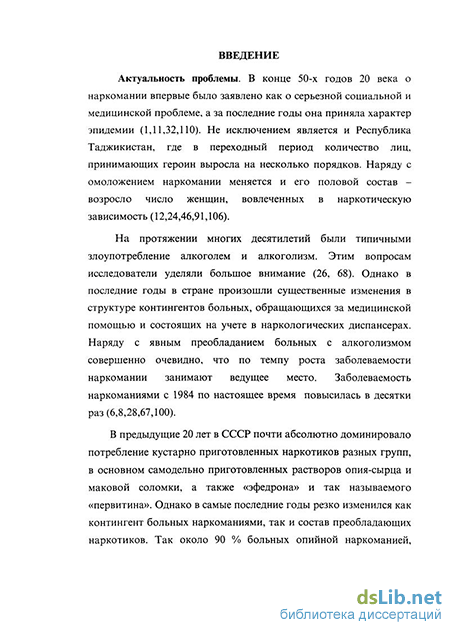 ВВЕДЕНИЕ

Актуальность проблемы. В конце 50-х годов 20 века о наркомании впервые было заявлено как о серьезной социальной и медицинской проблеме, а за последние годы она приняла характер эпидемии (1,11,32,110). Не исключением является и Республика Таджикистан, где в переходный период количество лиц, принимающих героин выросла на несколько порядков. Наряду с омоложением наркомании меняется и его половой состав – возросло число женщин, вовлеченных в наркотическую зависимость (12,24,46,91,106).

На протяжении многих десятилетий были типичными злоупотребление алкоголем и алкоголизм. Этим вопросам исследователи уделяли большое внимание (26, 68). Однако в последние годы в стране произошли существенные изменения в структуре контингентов больных, обращающихся за медицинской помощью и состоящих на учете в наркологических диспансерах. Наряду с явным преобладанием больных с алкоголизмом совершенно очевидно, что по темпу роста заболеваемости наркомании занимают ведущее место. Заболеваемость наркоманиями с 1984 по настоящее время повысилась в десятки раз (6,8,28,67,100).

В предыдущие 20 лет в СССР почти абсолютно доминировало потребление кустарно приготовленных наркотиков разных групп, в основном самодельно приготовленных растворов опия-сырца и маковой соломки, а также «эфедрона» и так называемого «первитина». Однако в самые последние годы резко изменился как контингент больных наркоманиями, так и состав преобладающих наркотиков. Так около 90 % больных опийной наркоманией,

dsLib.net
библиотека диссертаций